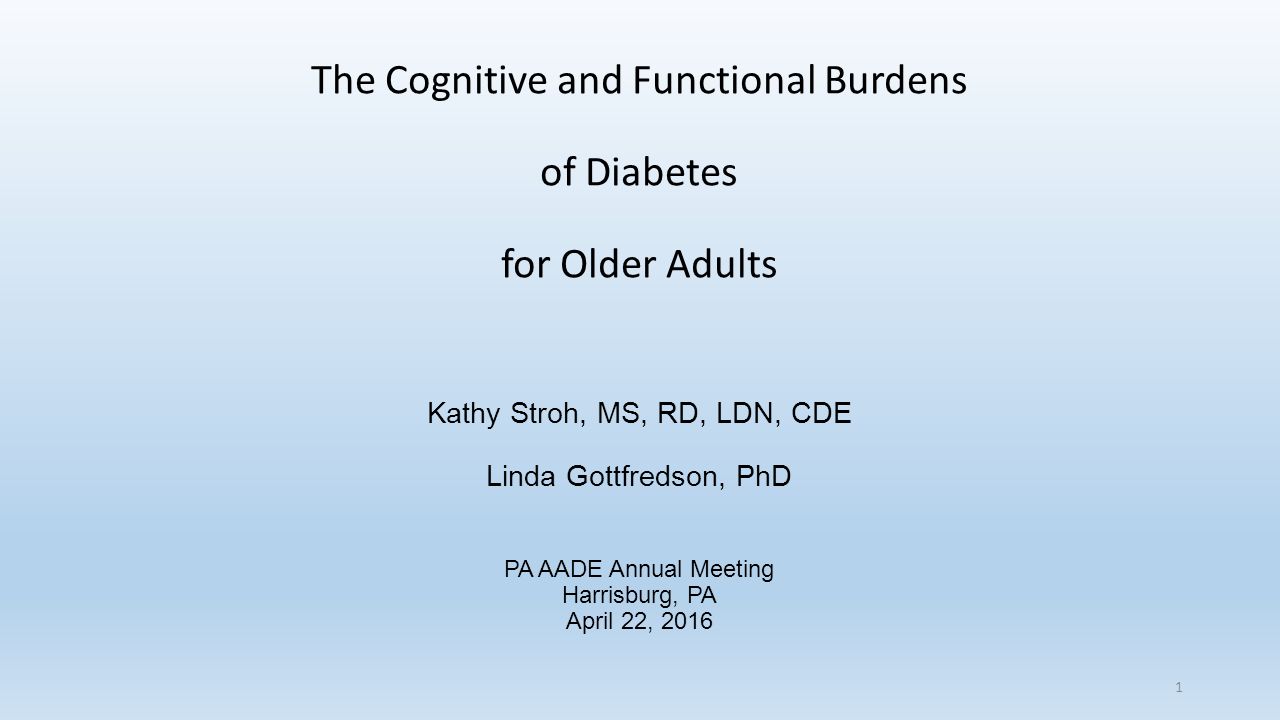 The Cognitive and Functional Burdens

of Diabetes

for Older Adults

Kathy Stroh, MS, RD, LDN, CDE

Linda Gottfredson, PhD

PA AADE Annual Meeting
Harrisburg, PA
April 22, 2016

1